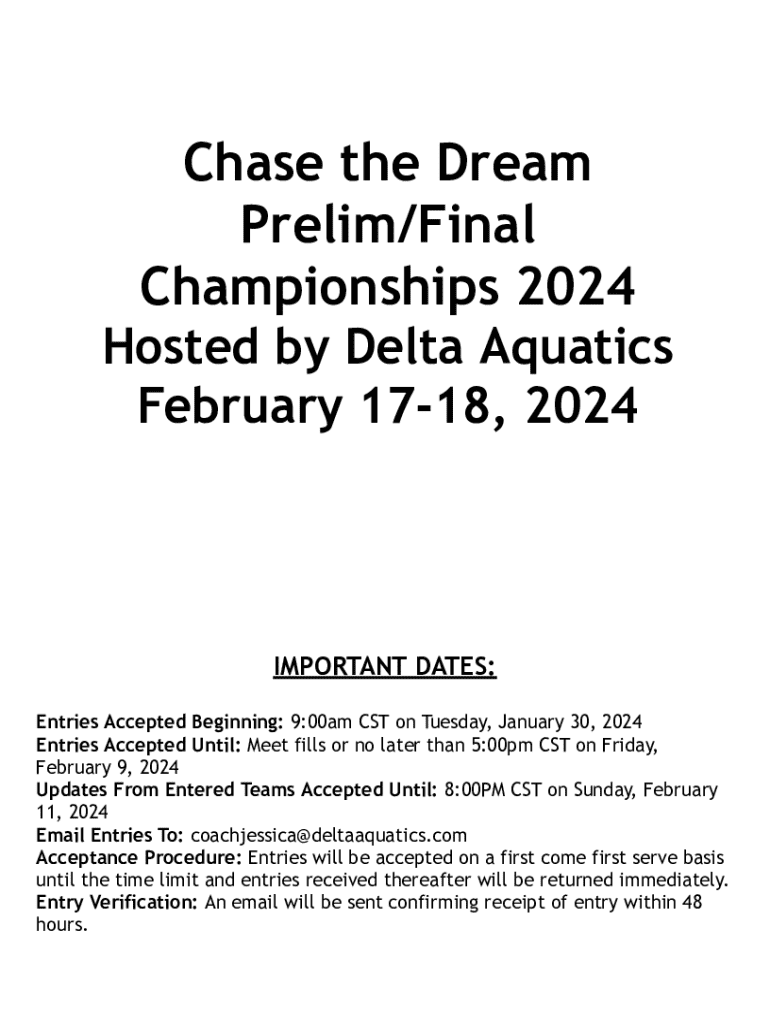 Chase the Dream
Prelim/Final
Championships 2024
Hosted by Delta Aquatics
February 17-18, 2024

IMPORTANT DATES:

Entries Accepted Beginning: 9:00am CST on Tuesday, January 30, 2024
Entries Accepted Until: Meet fills or no later than 5:00pm CST on Friday, February 9, 2024
Updates From Entered Teams Accepted Until: 8:00PM CST on Sunday, February 11, 2024
Email Entries To: coachjessica@deltaaquatics.com
Acceptance Procedure: Entries will be accepted on a first come first serve basis until the time limit and entries received thereafter will be returned immediately.
Entry Verification: An email will be sent confirming receipt of entry within 48 hours.